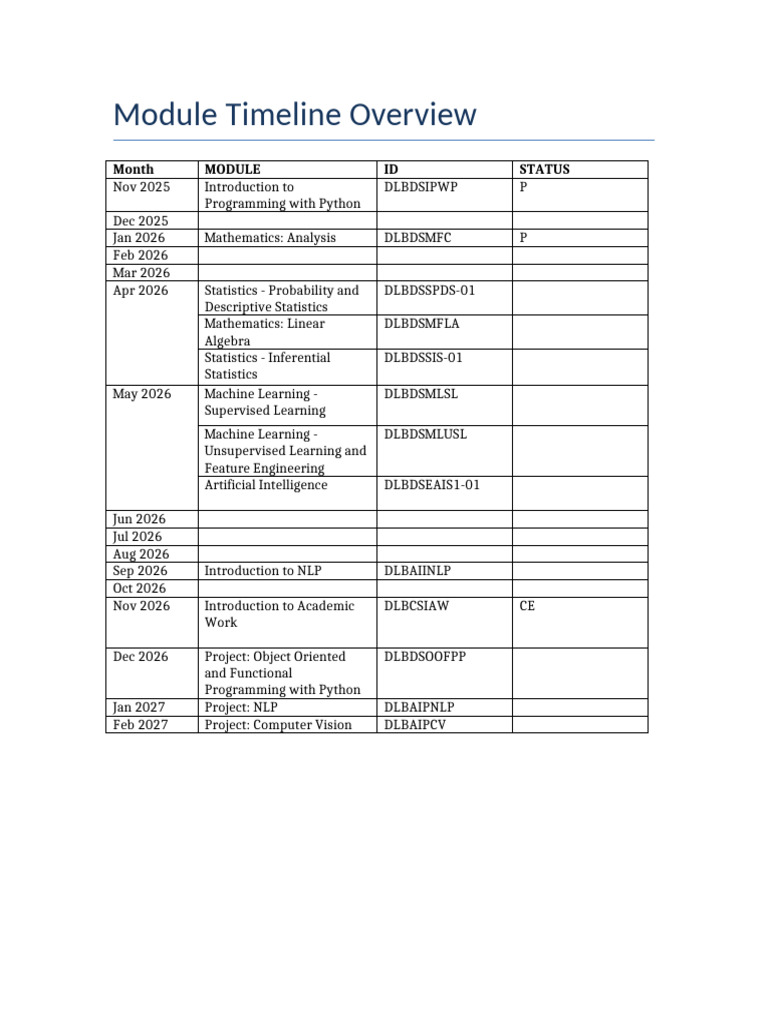 Module Timeline Overview

| Month | MODULE | ID | STATUS |
|---|---|---|---|
| Nov 2025 | Introduction to Programming with Python | DLBDSIPWP | P |
| Dec 2025 | | | |
| Jan 2026 | Mathematics: Analysis | DLBDSMFC | P |
| Feb 2026 | | | |
| Mar 2026 | | | |
| Apr 2026 | Statistics - Probability and Descriptive Statistics | DLBDSSPDS-01 | |
| | Mathematics: Linear Algebra | DLBDSMFLA | |
| | Statistics - Inferential Statistics | DLBDSSIS-01 | |
| May 2026 | Machine Learning - Supervised Learning | DLBDSMLSL | |
| | Machine Learning - Unsupervised Learning and Feature Engineering | DLBDSMLUSL | |
| | Artificial Intelligence | DLBDSEAIS1-01 | |
| Jun 2026 | | | |
| Jul 2026 | | | |
| Aug 2026 | | | |
| Sep 2026 | Introduction to NLP | DLBAIINLP | |
| Oct 2026 | | | |
| Nov 2026 | Introduction to Academic Work | DLBCSIAW | CE |
| Dec 2026 | Project: Object Oriented and Functional Programming with Python | DLBDSOOFPP | |
| Jan 2027 | Project: NLP | DLBAIPNLP | |
| Feb 2027 | Project: Computer Vision | DLBAIPCV | |